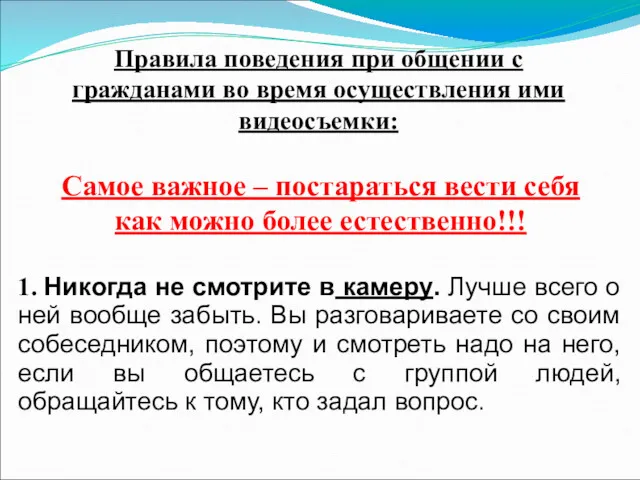 Правила поведения при общении с гражданами во время осуществления ими видеосъемки:

Самое важное – постараться вести себя как можно более естественно!!!

1. Никогда не смотрите в камеру. Лучше всего о ней вообще забыть. Вы разговариваете со своим собеседником, поэтому и смотреть надо на него, если вы общаетесь с группой людей, обращайтесь к тому, кто задал вопрос.